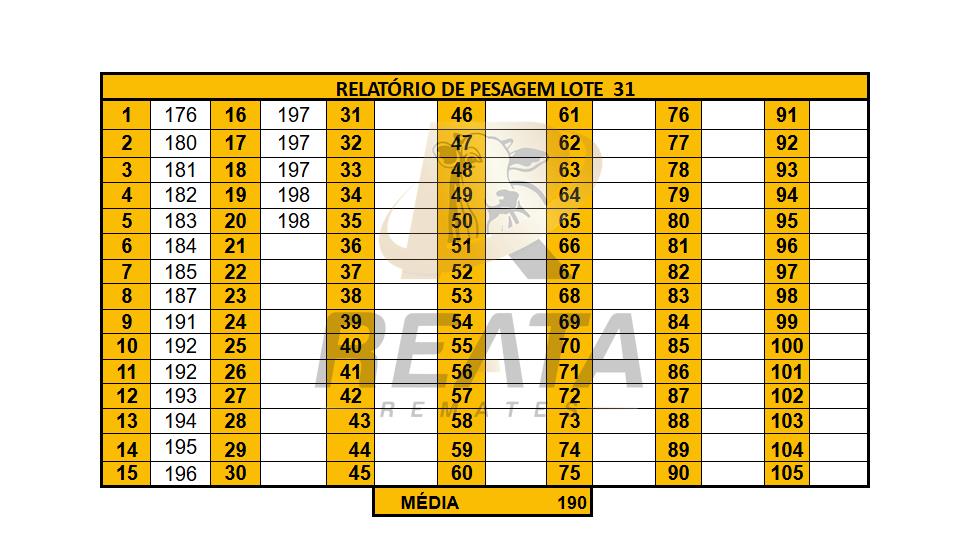 RELATÓRIO DE PESAGEM LOTE 31

| | | | | | | | | | | | | | |
|---|---|---|---|---|---|---|---|---|---|---|---|---|---|
| 1 | 176 | 16 | 197 | 31 | | 46 | | 61 | | 76 | | 91 | |
| 2 | 180 | 17 | 197 | 32 | | 47 | | 62 | | 77 | | 92 | |
| 3 | 181 | 18 | 197 | 33 | | 48 | | 63 | | 78 | | 93 | |
| 4 | 182 | 19 | 198 | 34 | | 49 | | 64 | | 79 | | 94 | |
| 5 | 183 | 20 | 198 | 35 | | 50 | | 65 | | 80 | | 95 | |
| 6 | 184 | 21 | | 36 | | 51 | | 66 | | 81 | | 96 | |
| 7 | 185 | 22 | | 37 | | 52 | | 67 | | 82 | | 97 | |
| 8 | 187 | 23 | | 38 | | 53 | | 68 | | 83 | | 98 | |
| 9 | 191 | 24 | | 39 | | 54 | | 69 | | 84 | | 99 | |
| 10 | 192 | 25 | | 40 | | 55 | | 70 | | 85 | | 100 | |
| 11 | 192 | 26 | | 41 | | 56 | | 71 | | 86 | | 101 | |
| 12 | 193 | 27 | | 42 | | 57 | | 72 | | 87 | | 102 | |
| 13 | 194 | 28 | | 43 | | 58 | | 73 | | 88 | | 103 | |
| 14 | 195 | 29 | | 44 | | 59 | | 74 | | 89 | | 104 | |
| 15 | 196 | 30 | | 45 | | 60 | | 75 | | 90 | | 105 | |

MÉDIA 190

REATA REMATES